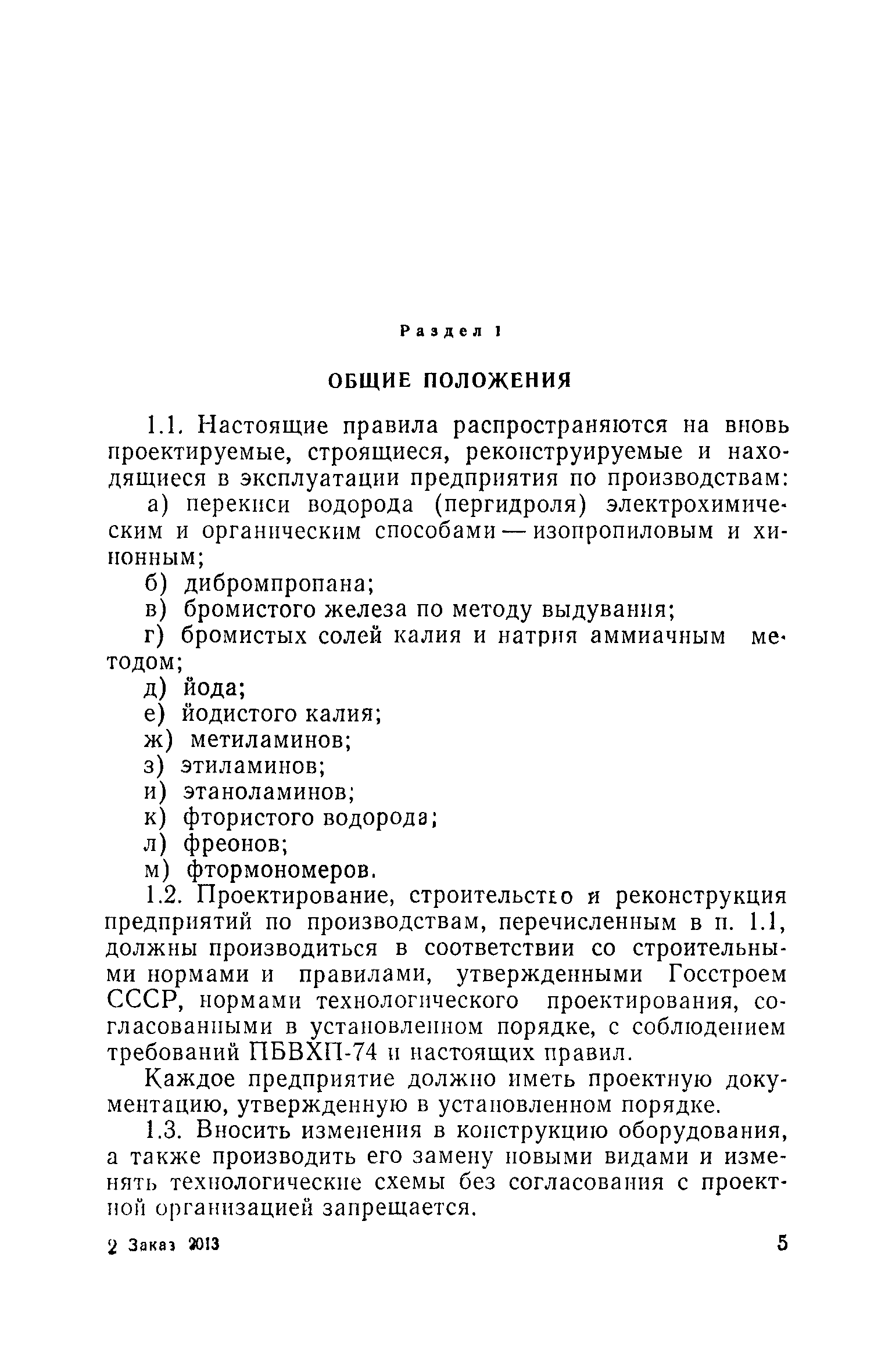 Раздел 1

ОБЩИЕ ПОЛОЖЕНИЯ

1.1. Настоящие правила распространяются на вновь проектируемые, строящиеся, реконструируемые и находящиеся в эксплуатации предприятия по производствам:

а) перекиси водорода (пергидроля) электрохимическим и органическим способами — изопропиловым и хинонным;

б) дибромпропана;

в) бромистого железа по методу выдувания;

г) бромистых солей калия и натрия аммиачным методом;

д) йода;

е) йодистого калия;

ж) метиламинов;

з) этиламинов;

и) этаноламинов;

к) фтористого водорода;

л) фреонов;

м) фтормономеров.

1.2. Проектирование, строительство и реконструкция предприятий по производствам, перечисленным в п. 1.1, должны производиться в соответствии со строительными нормами и правилами, утвержденными Госстроем СССР, нормами технологического проектирования, согласованными в установленном порядке, с соблюдением требований ПБВХП-74 и настоящих правил.

Каждое предприятие должно иметь проектную документацию, утвержденную в установленном порядке.

1.3. Вносить изменения в конструкцию оборудования, а также производить его замену новыми видами и изменять технологические схемы без согласования с проектной организацией запрещается.

2 Заказ 2013

5